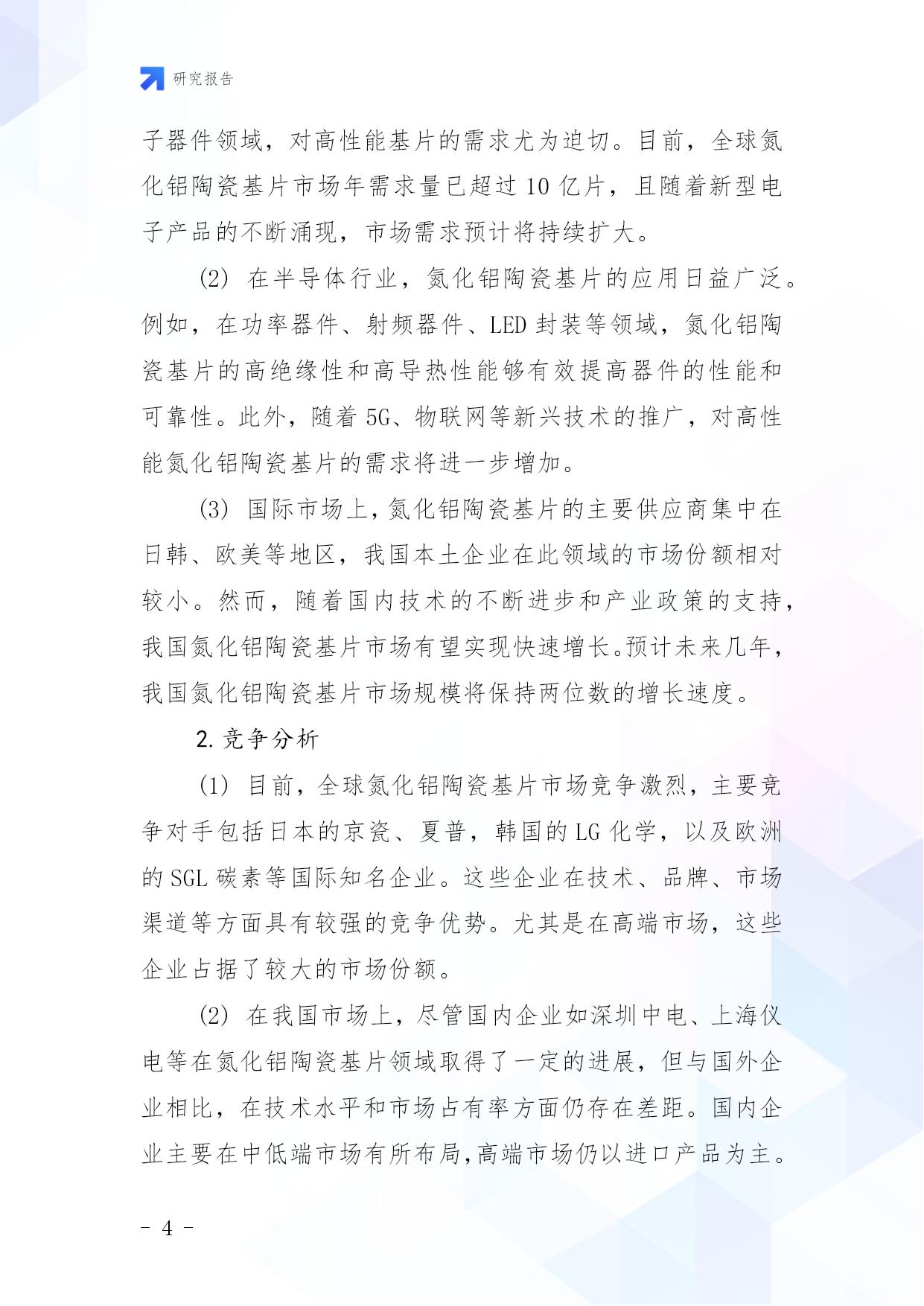 研究报告

子器件领域，对高性能基片的需求尤为迫切。目前，全球氮化铝陶瓷基片市场年需求量已超过 10 亿片，且随着新型电子产品的不断涌现，市场需求预计将持续扩大。

(2) 在半导体行业，氮化铝陶瓷基片的应用日益广泛。例如，在功率器件、射频器件、LED 封装等领域，氮化铝陶瓷基片的高绝缘性和高导热性能够有效提高器件的性能和可靠性。此外，随着 5G、物联网等新兴技术的推广，对高性能氮化铝陶瓷基片的需求将进一步增加。

(3) 国际市场上，氮化铝陶瓷基片的主要供应商集中在日韩、欧美等地区，我国本土企业在此领域的市场份额相对较小。然而，随着国内技术的不断进步和产业政策的支持，我国氮化铝陶瓷基片市场有望实现快速增长。预计未来几年，我国氮化铝陶瓷基片市场规模将保持两位数的增长速度。

2. 竞争分析

(1) 目前，全球氮化铝陶瓷基片市场竞争激烈，主要竞争对手包括日本的京瓷、夏普，韩国的 LG 化学，以及欧洲的 SGL 碳素等国际知名企业。这些企业在技术、品牌、市场渠道等方面具有较强的竞争优势。尤其是在高端市场，这些企业占据了较大的市场份额。

(2) 在我国市场上，尽管国内企业如深圳中电、上海仪电等在氮化铝陶瓷基片领域取得了一定的进展，但与国外企业相比，在技术水平和市场占有率方面仍存在差距。国内企业主要在中低端市场有所布局，高端市场仍以进口产品为主。

- 4 -